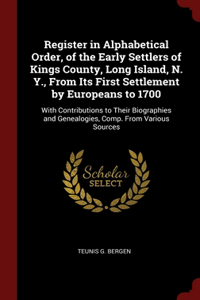 Register in Alphabetical Order, of the Early Settlers of Kings County, Long Island, N. Y., From Its First Settlement by Europeans to 1700

With Contributions to Their Biographies and Genealogies, Comp. From Various Sources

Scholar SELECT

TEUNIS G. BERGEN